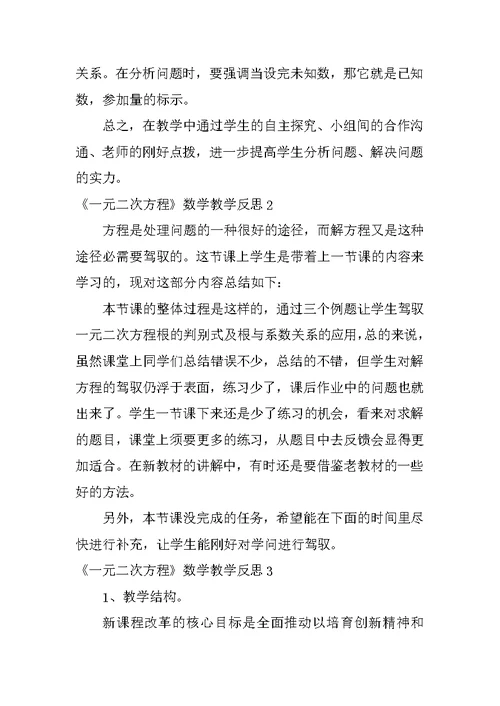 关系。在分析问题时，要强调当设完未知数，那它就是已知数，参加量的标示。

总之，在教学中通过学生的自主探究、小组间的合作沟通、老师的刚好点拨，进一步提高学生分析问题、解决问题的实力。

《一元二次方程》数学教学反思 2

方程是处理问题的一种很好的途径，而解方程又是这种途径必需要驾驭的。这节课上学生是带着上一节课的内容来学习的，现对这部分内容总结如下：

本节课的整体过程是这样的，通过三个例题让学生驾驭一元二次方程根的判别式及根与系数关系的应用，总的来说，虽然课堂上同学们总结错误不少，总结的不错，但学生对解方程的驾驭仍浮于表面，练习少了，课后作业中的问题也就出来了。学生一节课下来还是少了练习的机会，看来对求解的题目，课堂上须要更多的练习，从题目中去反馈会显得更加适合。在新教材的讲解中，有时还是要借鉴老教材的一些好的方法。

另外，本节课没完成的任务，希望能在下面的时间里尽快进行补充，让学生能刚好对学问进行驾驭。

《一元二次方程》数学教学反思 3

1、教学结构。

新课程改革的核心目标是全面推动以培育创新精神和